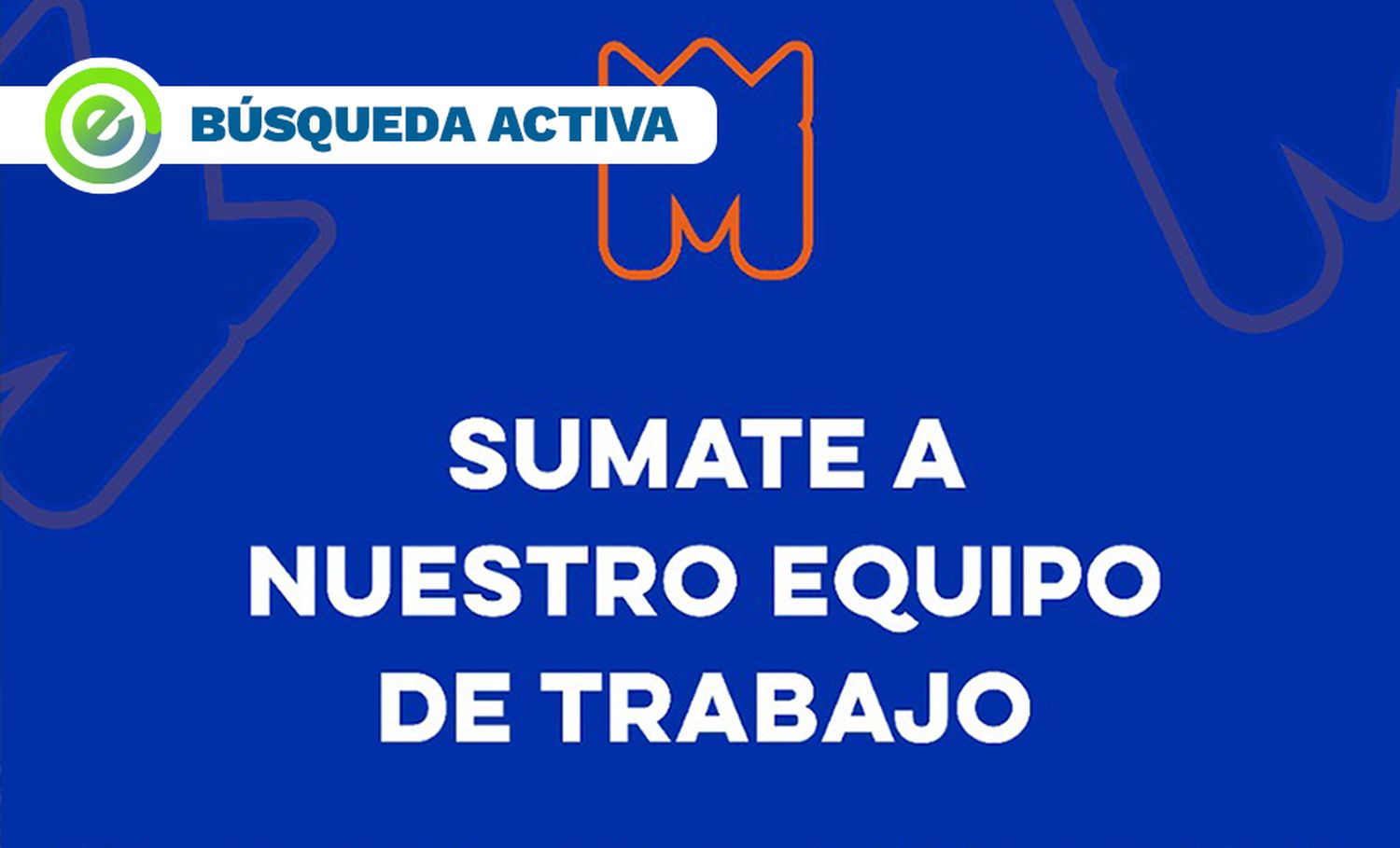 e BÚSQUEDA ACTIVA

SUMATE A
NUESTRO EQUIPO
DE TRABAJO